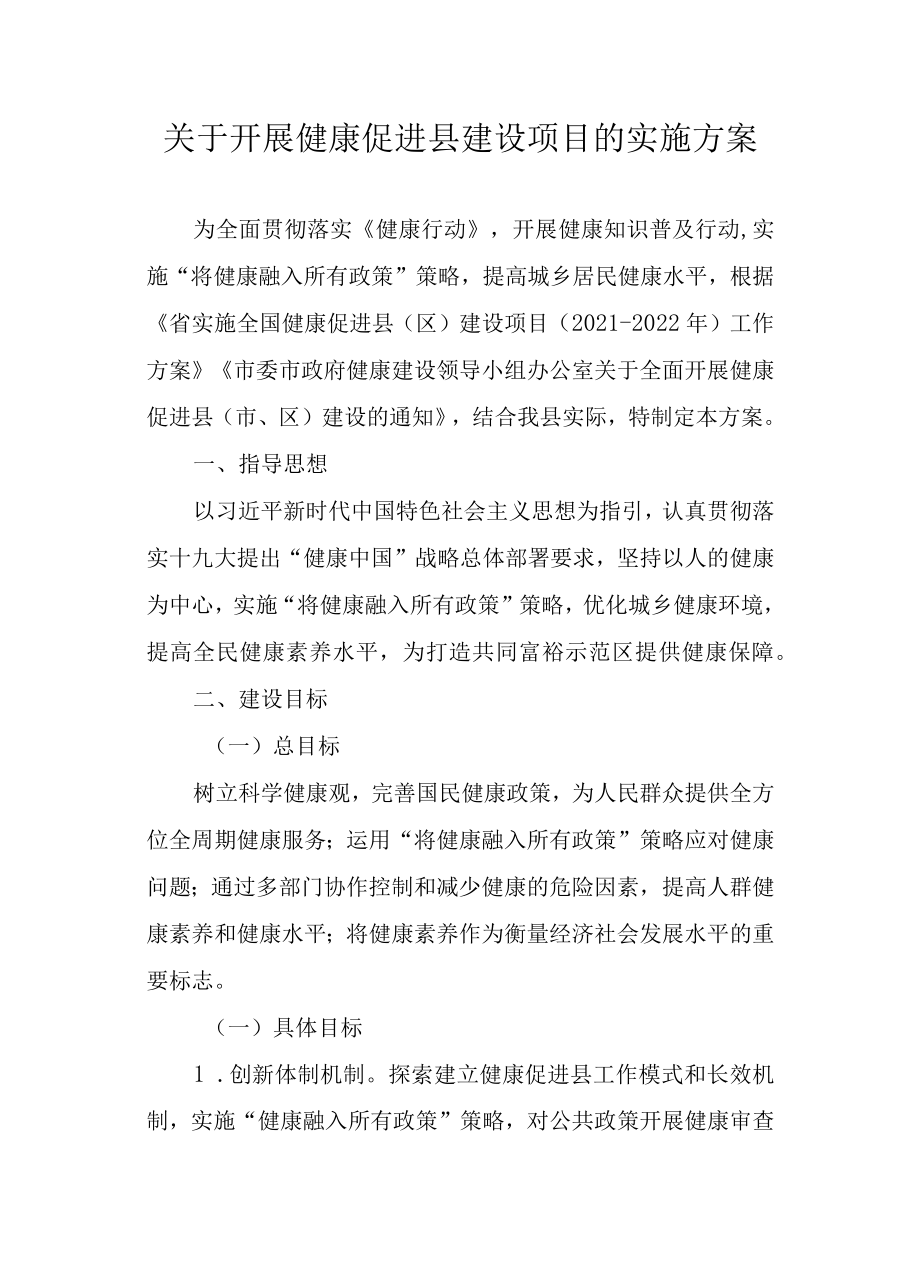 关于开展健康促进县建设项目的实施方案

为全面贯彻落实《健康行动》，开展健康知识普及行动,实施“将健康融入所有政策”策略，提高城乡居民健康水平，根据《省实施全国健康促进县（区）建设项目（2021-2022年）工作方案》《市委市政府健康建设领导小组办公室关于全面开展健康促进县（市、区）建设的通知》，结合我县实际，特制定本方案。

一、指导思想

以习近平新时代中国特色社会主义思想为指引，认真贯彻落实十九大提出“健康中国”战略总体部署要求，坚持以人的健康为中心，实施“将健康融入所有政策”策略，优化城乡健康环境，提高全民健康素养水平，为打造共同富裕示范区提供健康保障。

二、建设目标

（一）总目标

树立科学健康观，完善国民健康政策，为人民群众提供全方位全周期健康服务；运用“将健康融入所有政策”策略应对健康问题；通过多部门协作控制和减少健康的危险因素，提高人群健康素养和健康水平；将健康素养作为衡量经济社会发展水平的重要标志。

（一）具体目标

1．创新体制机制。探索建立健康促进县工作模式和长效机制，实施“健康融入所有政策”策略，对公共政策开展健康审查